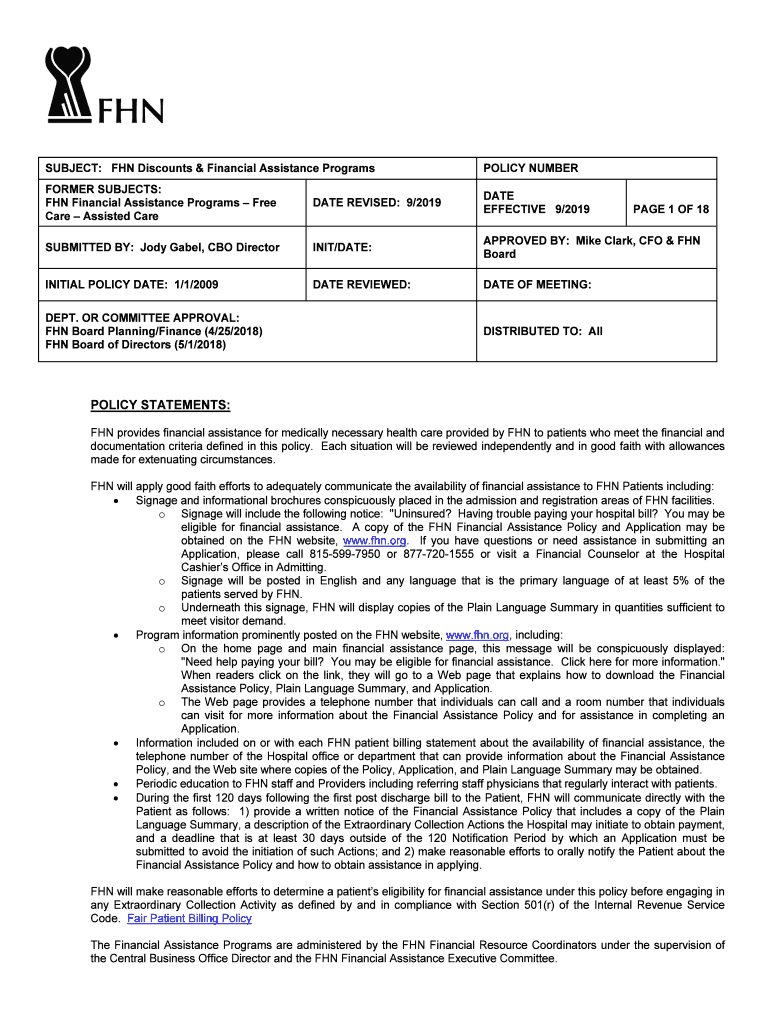 FHN

| SUBJECT: FHN Discounts & Financial Assistance Programs | | POLICY NUMBER | |
|---|---|---|---|
| FORMER SUBJECTS: FHN Financial Assistance Programs – Free Care – Assisted Care | DATE REVISED: 9/2019 | DATE EFFECTIVE 9/2019 | PAGE 1 OF 18 |
| SUBMITTED BY: Jody Gabel, CBO Director | INIT/DATE: | APPROVED BY: Mike Clark, CFO & FHN Board | |
| INITIAL POLICY DATE: 1/1/2009 | DATE REVIEWED: | DATE OF MEETING: | |
| DEPT. OR COMMITTEE APPROVAL: FHN Board Planning/Finance (4/25/2018) FHN Board of Directors (5/1/2018) | | DISTRIBUTED TO: All | |

POLICY STATEMENTS:

FHN provides financial assistance for medically necessary health care provided by FHN to patients who meet the financial and documentation criteria defined in this policy. Each situation will be reviewed independently and in good faith with allowances made for extenuating circumstances.

FHN will apply good faith efforts to adequately communicate the availability of financial assistance to FHN Patients including:
• Signage and informational brochures conspicuously placed in the admission and registration areas of FHN facilities.
o Signage will include the following notice: "Uninsured? Having trouble paying your hospital bill? You may be eligible for financial assistance. A copy of the FHN Financial Assistance Policy and Application may be obtained on the FHN website, www.fhn.org. If you have questions or need assistance in submitting an Application, please call 815-599-7950 or 877-720-1555 or visit a Financial Counselor at the Hospital Cashier's Office in Admitting.
o Signage will be posted in English and any language that is the primary language of at least 5% of the patients served by FHN.
o Underneath this signage, FHN will display copies of the Plain Language Summary in quantities sufficient to meet visitor demand.
• Program information prominently posted on the FHN website, www.fhn.org, including:
o On the home page and main financial assistance page, this message will be conspicuously displayed: "Need help paying your bill? You may be eligible for financial assistance. Click here for more information." When readers click on the link, they will go to a Web page that explains how to download the Financial Assistance Policy, Plain Language Summary, and Application.
o The Web page provides a telephone number that individuals can call and a room number that individuals can visit for more information about the Financial Assistance Policy and for assistance in completing an Application.
• Information included on or with each FHN patient billing statement about the availability of financial assistance, the telephone number of the Hospital office or department that can provide information about the Financial Assistance Policy, and the Web site where copies of the Policy, Application, and Plain Language Summary may be obtained.
• Periodic education to FHN staff and Providers including referring staff physicians that regularly interact with patients.
• During the first 120 days following the first post discharge bill to the Patient, FHN will communicate directly with the Patient as follows: 1) provide a written notice of the Financial Assistance Policy that includes a copy of the Plain Language Summary, a description of the Extraordinary Collection Actions the Hospital may initiate to obtain payment, and a deadline that is at least 30 days outside of the 120 Notification Period by which an Application must be submitted to avoid the initiation of such Actions; and 2) make reasonable efforts to orally notify the Patient about the Financial Assistance Policy and how to obtain assistance in applying.

FHN will make reasonable efforts to determine a patient's eligibility for financial assistance under this policy before engaging in any Extraordinary Collection Activity as defined by and in compliance with Section 501(r) of the Internal Revenue Service Code. Fair Patient Billing Policy

The Financial Assistance Programs are administered by the FHN Financial Resource Coordinators under the supervision of the Central Business Office Director and the FHN Financial Assistance Executive Committee.